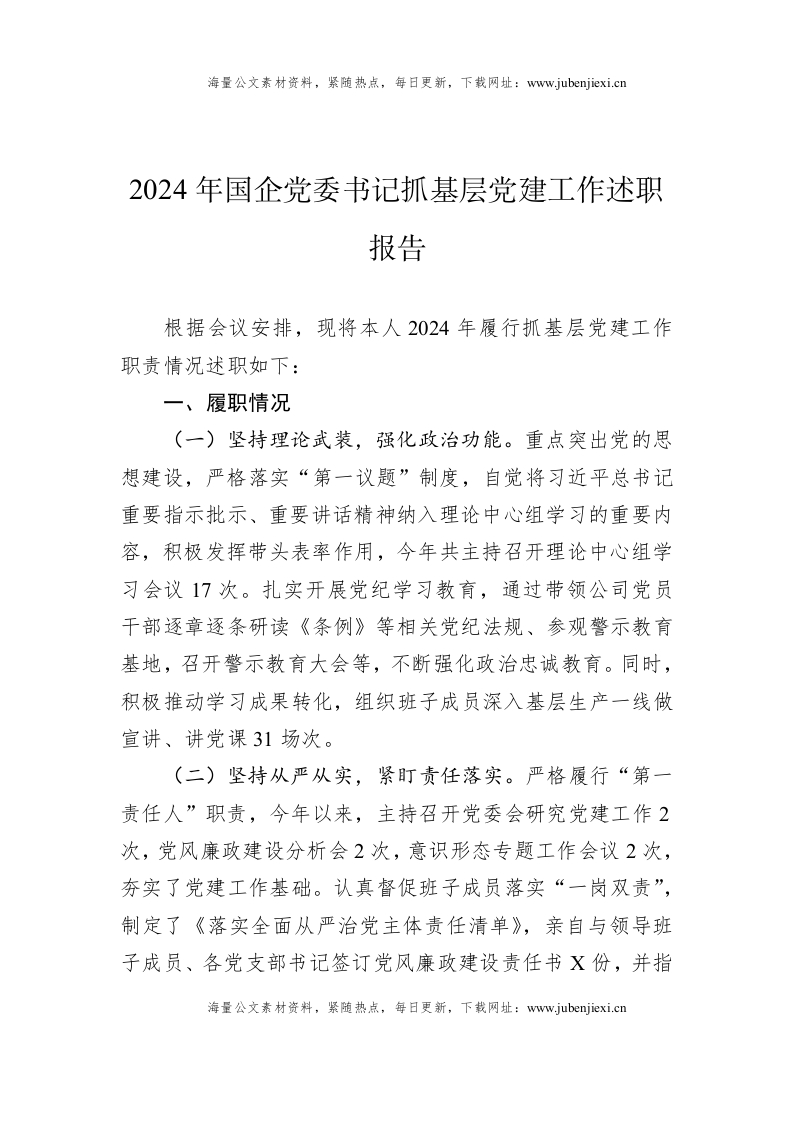 海量公文素材资料，紧随热点，每日更新，下载网址：www.jubenjiexi.cn

2024年国企党委书记抓基层党建工作述职报告

根据会议安排，现将本人2024年履行抓基层党建工作职责情况述职如下：

一、履职情况

（一）坚持理论武装，强化政治功能。重点突出党的思想建设，严格落实“第一议题”制度，自觉将习近平总书记重要指示批示、重要讲话精神纳入理论中心组学习的重要内容，积极发挥带头表率作用，今年共主持召开理论中心组学习会议17次。扎实开展党纪学习教育，通过带领公司党员干部逐章逐条研读《条例》等相关党纪法规、参观警示教育基地，召开警示教育大会等，不断强化政治忠诚教育。同时，积极推动学习成果转化，组织班子成员深入基层生产一线做宣讲、讲党课31场次。

（二）坚持从严从实，紧盯责任落实。严格履行“第一责任人”职责，今年以来，主持召开党委会研究党建工作2次，党风廉政建设分析会2次，意识形态专题工作会议2次，夯实了党建工作基础。认真督促班子成员落实“一岗双责”，制定了《落实全面从严治党主体责任清单》，亲自与领导班子成员、各党支部书记签订党风廉政建设责任书X份，并指

海量公文素材资料，紧随热点，每日更新，下载网址：www.jubenjiexi.cn